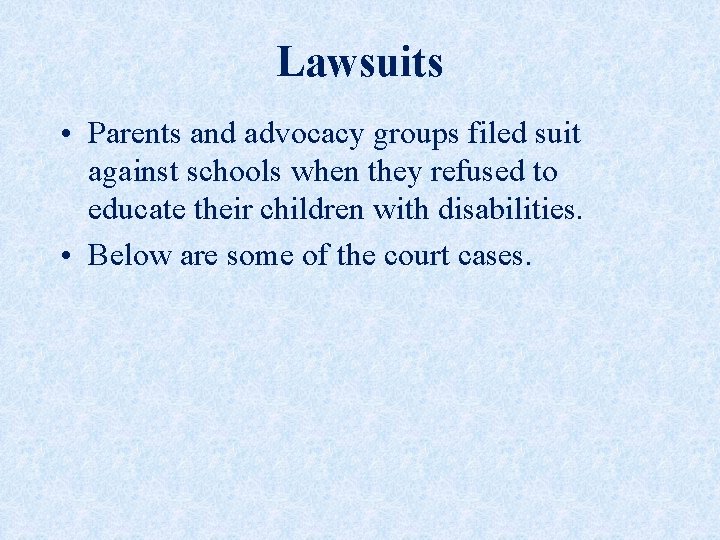 Lawsuits

• Parents and advocacy groups filed suit against schools when they refused to educate their children with disabilities.

• Below are some of the court cases.